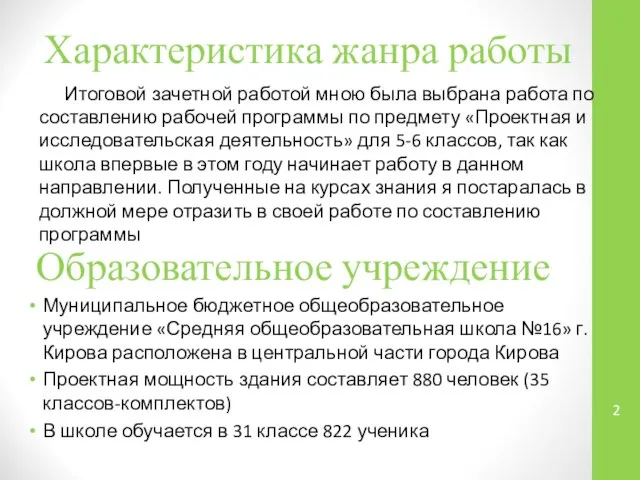 Характеристика жанра работы

Итоговой зачетной работой мною была выбрана работа по составлению рабочей программы по предмету «Проектная и исследовательская деятельность» для 5-6 классов, так как школа впервые в этом году начинает работу в данном направлении. Полученные на курсах знания я постаралась в должной мере отразить в своей работе по составлению программы

Образовательное учреждение

• Муниципальное бюджетное общеобразовательное учреждение «Средняя общеобразовательная школа №16» г. Кирова расположена в центральной части города Кирова
• Проектная мощность здания составляет 880 человек (35 классов-комплектов)
• В школе обучается в 31 классе 822 ученика

2